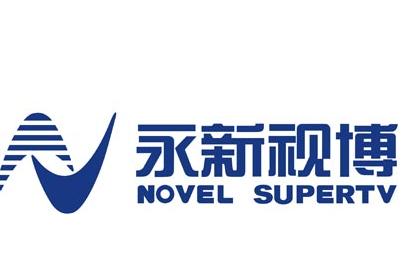 永新视博
NOVEL SUPERTV